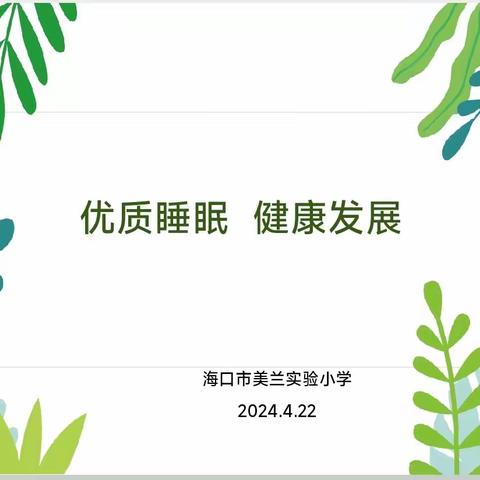 优质睡眠　健康发展

海口市美兰实验小学

2024.4.22